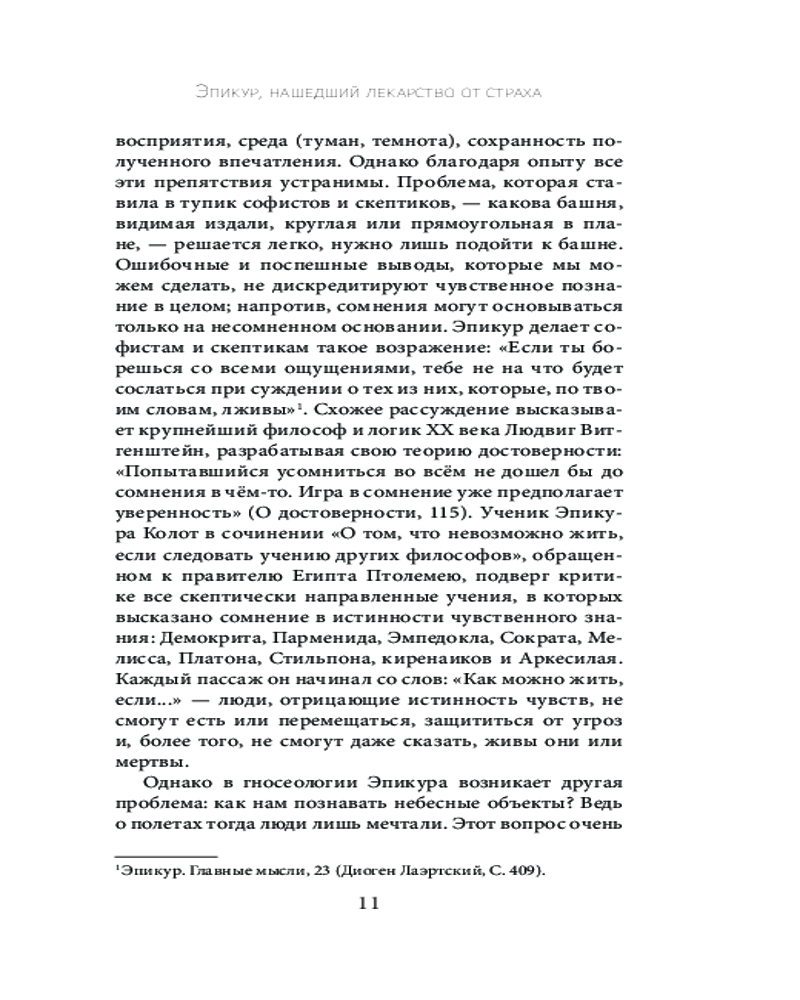 Эпикур, нашедший лекарство от страха

восприятия, среда (туман, темнота), сохранность полученного впечатления. Однако благодаря опыту все эти препятствия устранимы. Проблема, которая ставила в тупик софистов и скептиков, — какова башня, видимая издали, круглая или прямоугольная в плане, — решается легко, нужно лишь подойти к башне. Ошибочные и поспешные выводы, которые мы можем сделать, не дискредитируют чувственное познание в целом; напротив, сомнения могут основываться только на несомненном основании. Эпикур делает софистам и скептикам такое возражение: «Если ты борешься со всеми ощущениями, тебе не на что будет сослаться при суждении о тех из них, которые, по твоим словам, лживы»$^1$. Схожее рассуждение высказывает крупнейший философ и логик XX века Людвиг Витгенштейн, разрабатывая свою теорию достоверности: «Попытавшийся усомниться во всём не дошел бы до сомнения в чём-то. Игра в сомнение уже предполагает уверенность» (О достоверности, 115). Ученик Эпикура Колот в сочинении «О том, что невозможно жить, если следовать учению других философов», обращенном к правителю Египта Птолемею, подверг критике все скептически направленные учения, в которых высказано сомнение в истинности чувственного знания: Демокрита, Парменида, Эмпедокла, Сократа, Мелисса, Платона, Стильпона, киренаиков и Аркесилая. Каждый пассаж он начинал со слов: «Как можно жить, если...» — люди, отрицающие истинность чувств, не смогут есть или перемещаться, защититься от угроз и, более того, не смогут даже сказать, живы они или мертвы.

Однако в гносеологии Эпикура возникает другая проблема: как нам познавать небесные объекты? Ведь о полетах тогда люди лишь мечтали. Этот вопрос очень

$^1$Эпикур. Главные мысли, 23 (Диоген Лаэртский, С. 409).

11